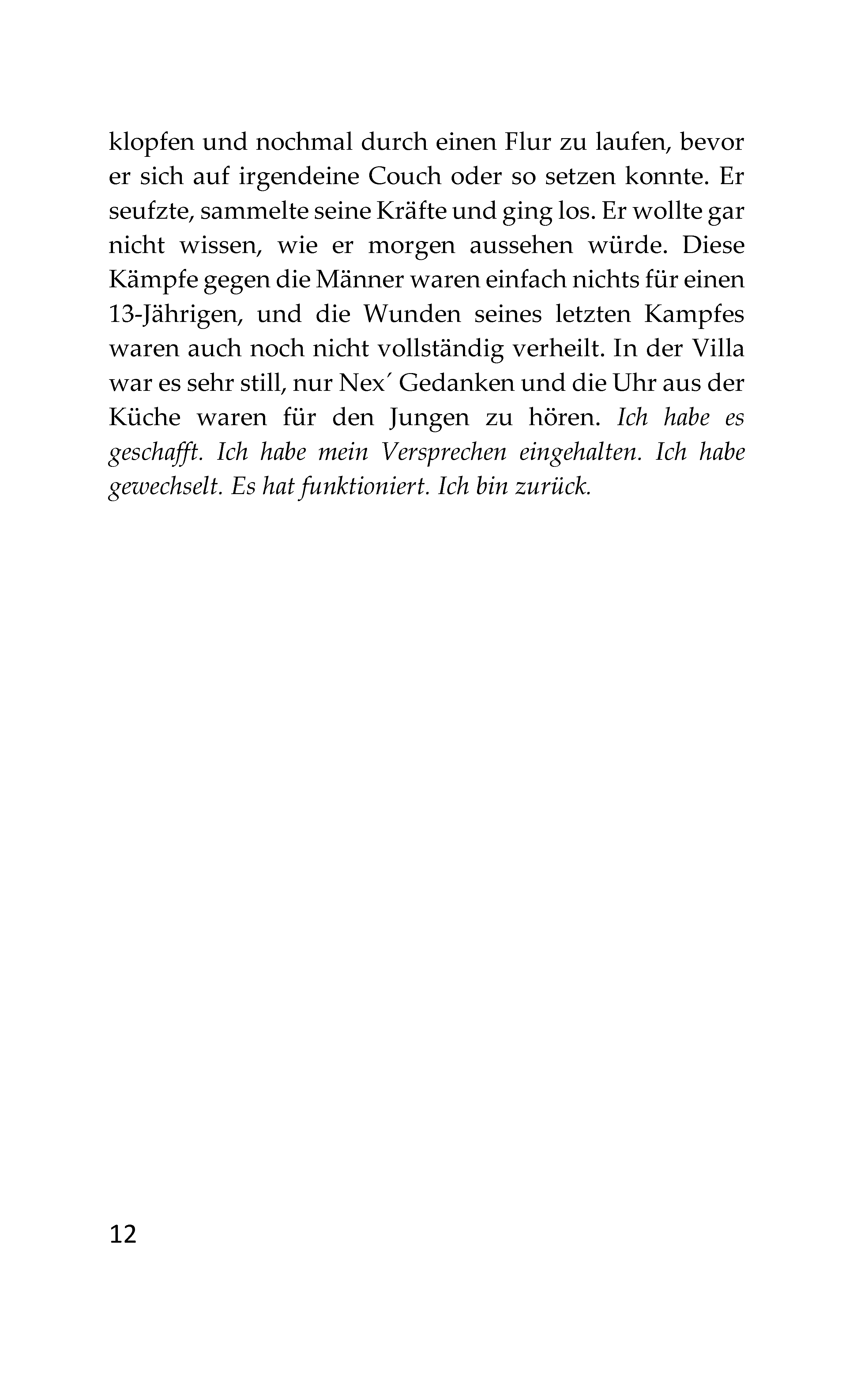 klopfen und nochmal durch einen Flur zu laufen, bevor er sich auf irgendeine Couch oder so setzen konnte. Er seufzte, sammelte seine Kräfte und ging los. Er wollte gar nicht wissen, wie er morgen aussehen würde. Diese Kämpfe gegen die Männer waren einfach nichts für einen 13-Jährigen, und die Wunden seines letzten Kampfes waren auch noch nicht vollständig verheilt. In der Villa war es sehr still, nur Nex´ Gedanken und die Uhr aus der Küche waren für den Jungen zu hören. Ich habe es geschafft. Ich habe mein Versprechen eingehalten. Ich habe gewechselt. Es hat funktioniert. Ich bin zurück.

12